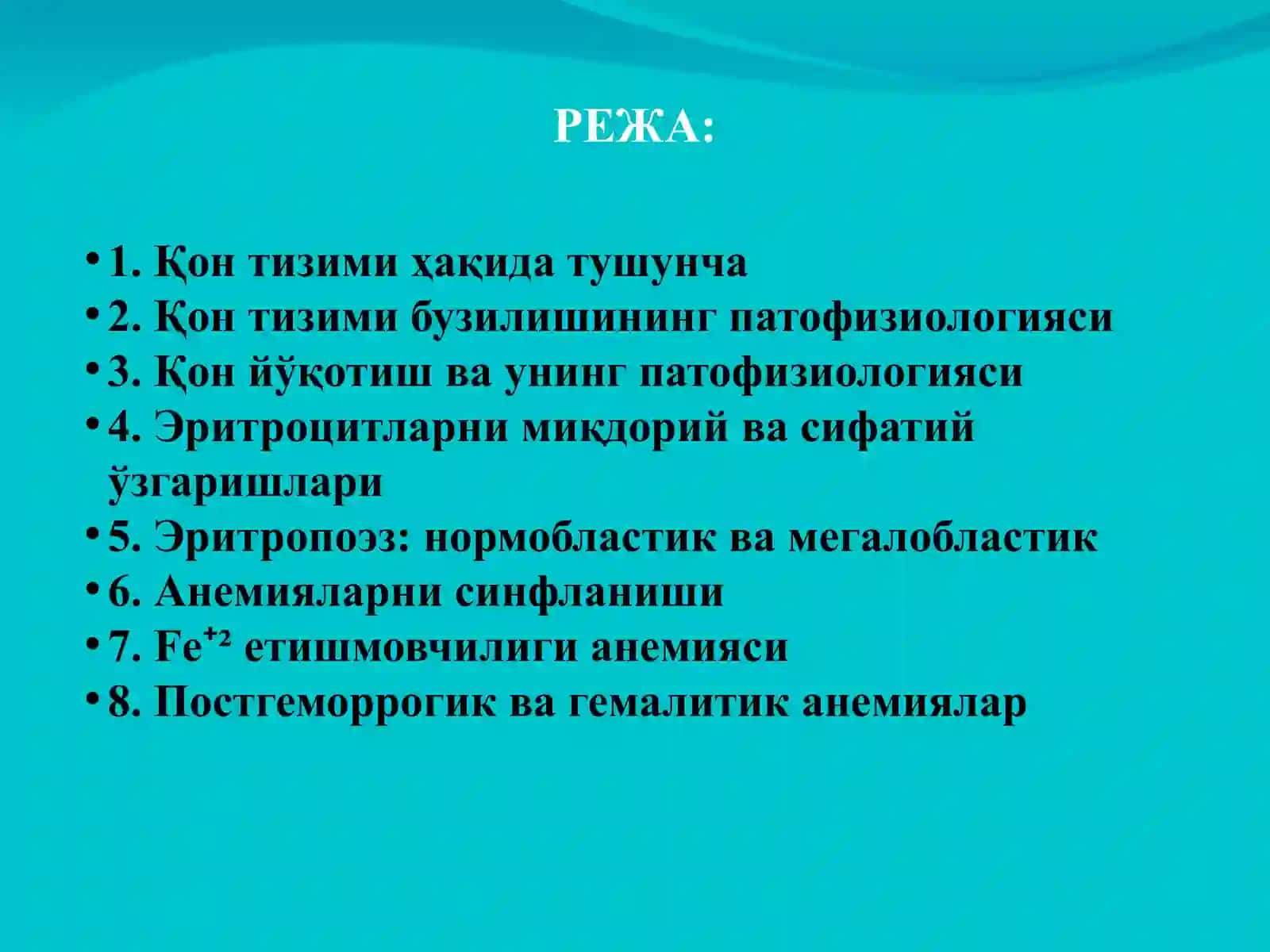 РЕЖА:

• 1. Қон тизими ҳақида тушунча
• 2. Қон тизими бузилишининг патофизиологияси
• 3. Қон йўқотиш ва унинг патофизиологияси
• 4. Эритроцитларни миқдорий ва сифатий ўзгаришлари
• 5. Эритропоэз: нормобластик ва мегалобластик
• 6. Анемияларни синфланиши
• 7. $Fe^{+2}$ етишмовчилиги анемияси
• 8. Постгеморрогик ва гемалитик анемиялар